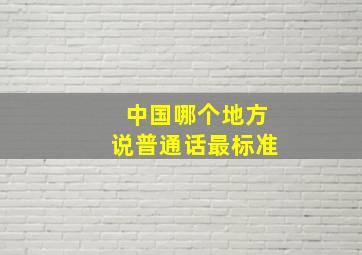 中国哪个地方
说普通话最标准